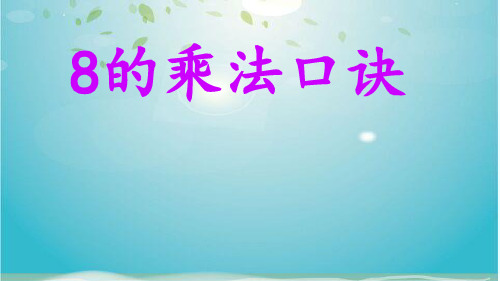 8的乘法口诀